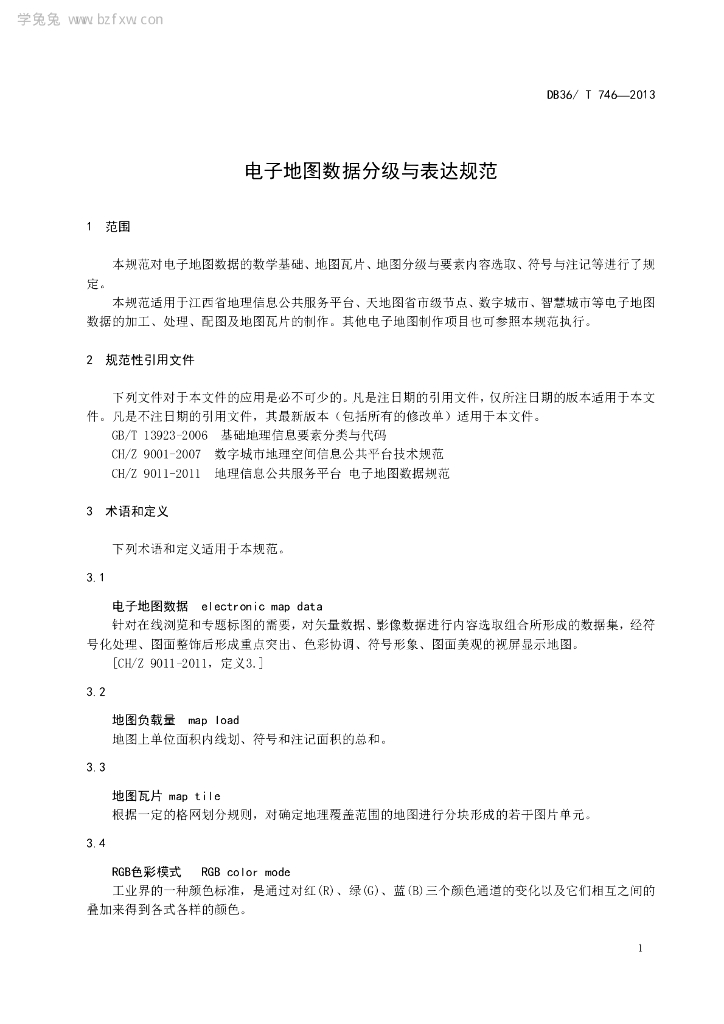 学兔兔 www.bzfxw.com

DB36/ T 746—2013

电子地图数据分级与表达规范

1 范围

本规范对电子地图数据的数学基础、地图瓦片、地图分级与要素内容选取、符号与注记等进行了规定。

本规范适用于江西省地理信息公共服务平台、天地图省市级节点、数字城市、智慧城市等电子地图数据的加工、处理、配图及地图瓦片的制作。其他电子地图制作项目也可参照本规范执行。

2 规范性引用文件

下列文件对于本文件的应用是必不可少的。凡是注日期的引用文件，仅所注日期的版本适用于本文件。凡是不注日期的引用文件，其最新版本（包括所有的修改单）适用于本文件。

GB/T 13923-2006 基础地理信息要素分类与代码

CH/Z 9001-2007 数字城市地理空间信息公共平台技术规范

CH/Z 9011-2011 地理信息公共服务平台 电子地图数据规范

3 术语和定义

下列术语和定义适用于本规范。

3.1

电子地图数据 electronic map data

针对在线浏览和专题标图的需要，对矢量数据、影像数据进行内容选取组合所形成的数据集，经符号化处理、图面整饰后形成重点突出、色彩协调、符号形象、图面美观的视屏显示地图。

[CH/Z 9011-2011，定义3.]

3.2

地图负载量 map load

地图上单位面积内线划、符号和注记面积的总和。

3.3

地图瓦片 map tile

根据一定的格网划分规则，对确定地理覆盖范围的地图进行分块形成的若干图片单元。

3.4

RGB色彩模式 RGB color mode

工业界的一种颜色标准，是通过对红(R)、绿(G)、蓝(B)三个颜色通道的变化以及它们相互之间的叠加来得到各式各样的颜色。

1